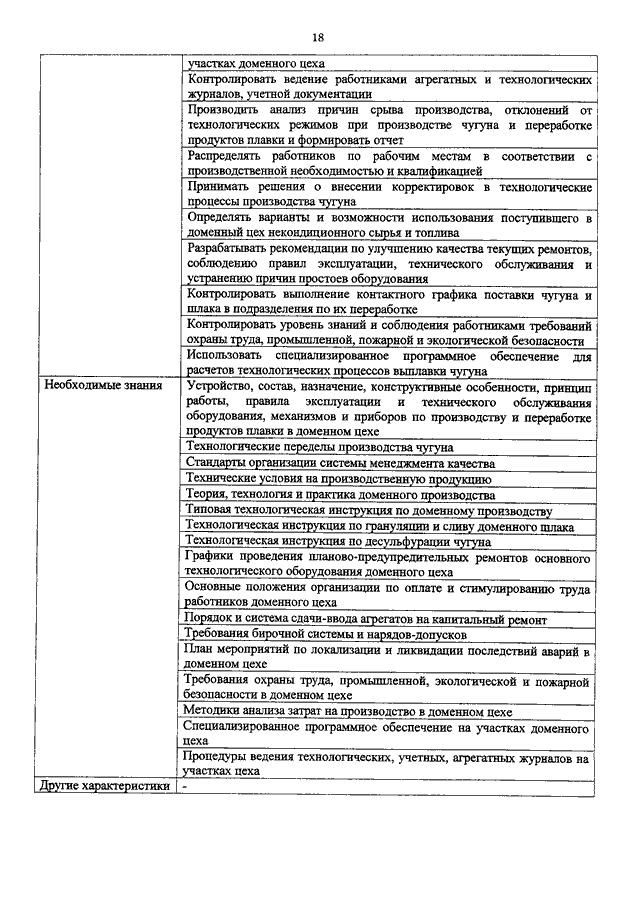 18

| | |
|---|---|
| | участках доменного цеха |
| | Контролировать ведение работниками агрегатных и технологических журналов, учетной документации |
| | Производить анализ причин срыва производства, отклонений от технологических режимов при производстве чугуна и переработке продуктов плавки и формировать отчет |
| | Распределять работников по рабочим местам в соответствии с производственной необходимостью и квалификацией |
| | Принимать решения о внесении корректировок в технологические процессы производства чугуна |
| | Определять варианты и возможности использования поступившего в доменный цех некондиционного сырья и топлива |
| | Разрабатывать рекомендации по улучшению качества текущих ремонтов, соблюдению правил эксплуатации, технического обслуживания и устранению причин простоев оборудования |
| | Контролировать выполнение контактного графика поставки чугуна и шлака в подразделения по их переработке |
| | Контролировать уровень знаний и соблюдения работниками требований охраны труда, промышленной, пожарной и экологической безопасности |
| | Использовать специализированное программное обеспечение для расчетов технологических процессов выплавки чугуна |
| Необходимые знания | Устройство, состав, назначение, конструктивные особенности, принцип работы, правила эксплуатации и технического обслуживания оборудования, механизмов и приборов по производству и переработке продуктов плавки в доменном цехе |
| | Технологические переделы производства чугуна |
| | Стандарты организации системы менеджмента качества |
| | Технические условия на производственную продукцию |
| | Теория, технология и практика доменного производства |
| | Типовая технологическая инструкция по доменному производству |
| | Технологическая инструкция по грануляции и сливу доменного шлака |
| | Технологическая инструкция по десульфурации чугуна |
| | Графики проведения планово-предупредительных ремонтов основного технологического оборудования доменного цеха |
| | Основные положения организации по оплате и стимулированию труда работников доменного цеха |
| | Порядок и система сдачи-ввода агрегатов на капитальный ремонт |
| | Требования бирочной системы и нарядов-допусков |
| | План мероприятий по локализации и ликвидации последствий аварий в доменном цехе |
| | Требования охраны труда, промышленной, экологической и пожарной безопасности в доменном цехе |
| | Методики анализа затрат на производство в доменном цехе |
| | Специализированное программное обеспечение на участках доменного цеха |
| | Процедуры ведения технологических, учетных, агрегатных журналов на участках цеха |
| Другие характеристики | - |